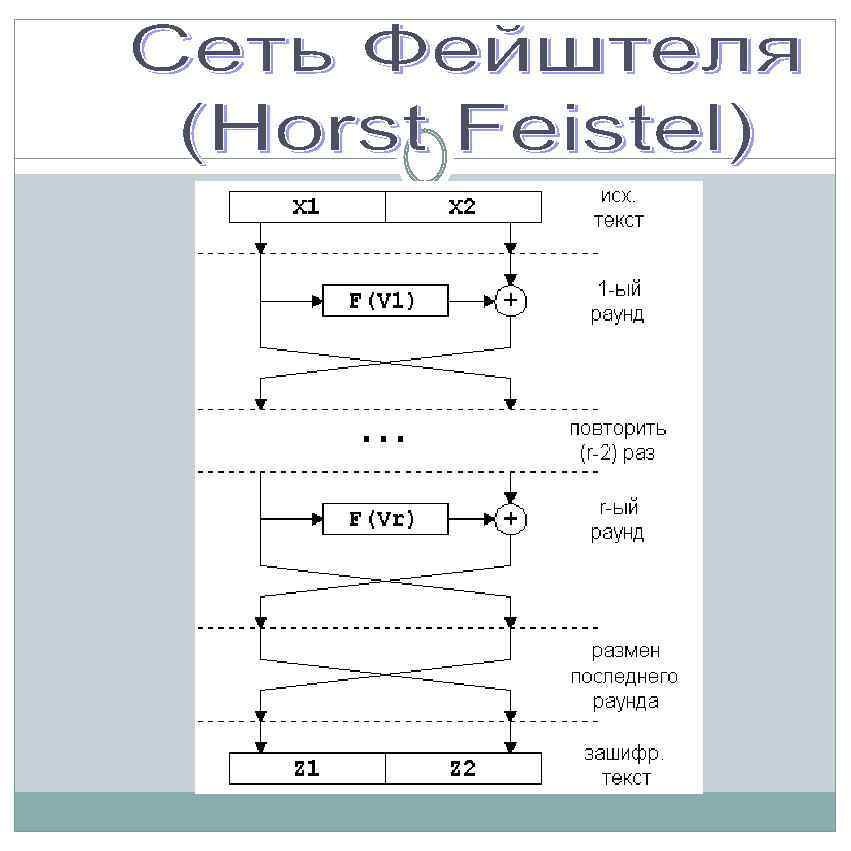 Сеть Фейштеля
(Horst Feistel)

X1

X2

исх.
текст

F(V1)

+

1-ый
раунд

...

повторить
(r-2) раз

F(Vr)

+

r-ый
раунд

размен
последнего
раунда

Z1

Z2

зашифр.
текст